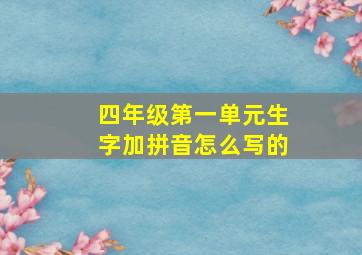 四年级第一单元生字加拼音怎么写的